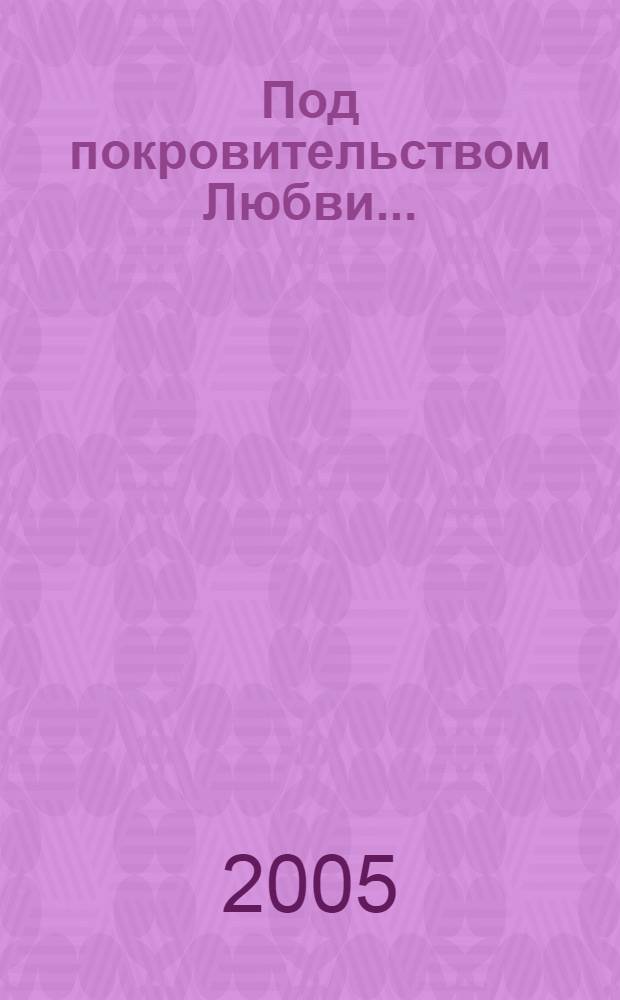 Под покровительством Любви...

2005